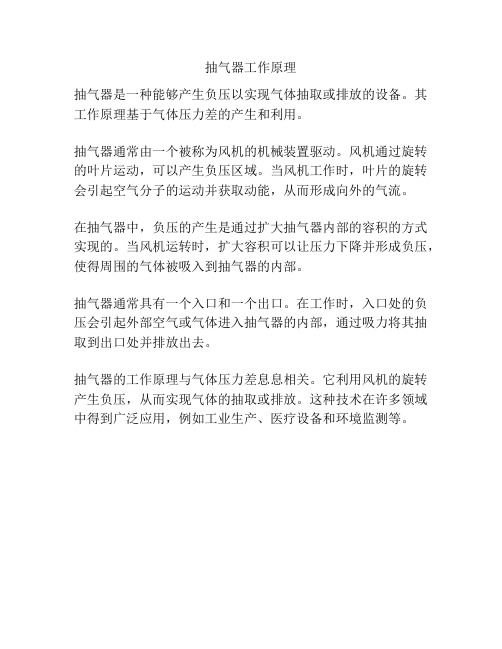 抽气器工作原理

抽气器是一种能够产生负压以实现气体抽取或排放的设备。其工作原理基于气体压力差的产生和利用。

抽气器通常由一个被称为风机的机械装置驱动。风机通过旋转的叶片运动，可以产生负压区域。当风机工作时，叶片的旋转会引起空气分子的运动并获取动能，从而形成向外的气流。

在抽气器中，负压的产生是通过扩大抽气器内部的容积的方式实现的。当风机运转时，扩大容积可以让压力下降并形成负压，使得周围的气体被吸入到抽气器的内部。

抽气器通常具有一个入口和一个出口。在工作时，入口处的负压会引起外部空气或气体进入抽气器的内部，通过吸力将其抽取到出口处并排放出去。

抽气器的工作原理与气体压力差息息相关。它利用风机的旋转产生负压，从而实现气体的抽取或排放。这种技术在许多领域中得到广泛应用，例如工业生产、医疗设备和环境监测等。